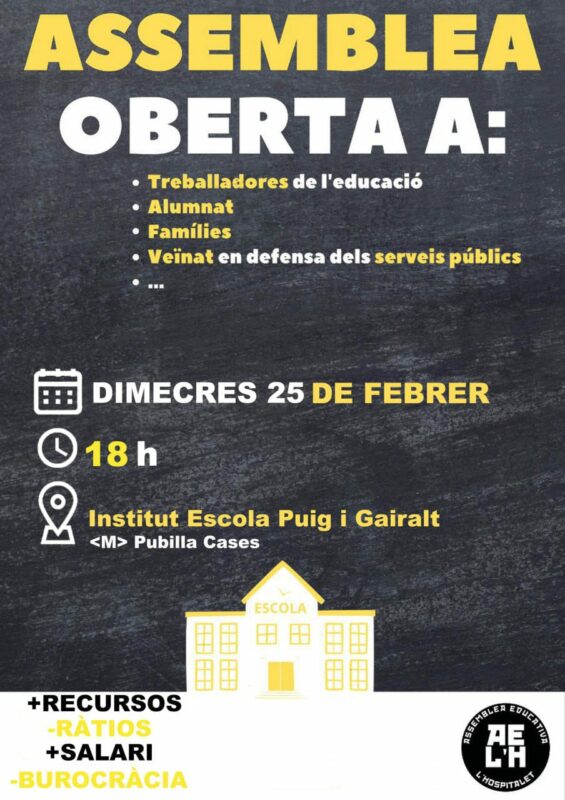 ASSEMBLEA
OBERTA A:

• Treballadores de l'educació
• Alumnat
• Famílies
• Veïnat en defensa dels serveis públics
• ...

DIMECRES 25 DE FEBRER

18 h

Institut Escola Puig i Gairalt
<M> Pubilla Cases

ESCOLA

+RECURSOS
-RÀTIOS
+SALARI
-BUROCRÀCIA

ASSEMBLEA EDUCATIVA
AE L'H
L'HOSPITALET